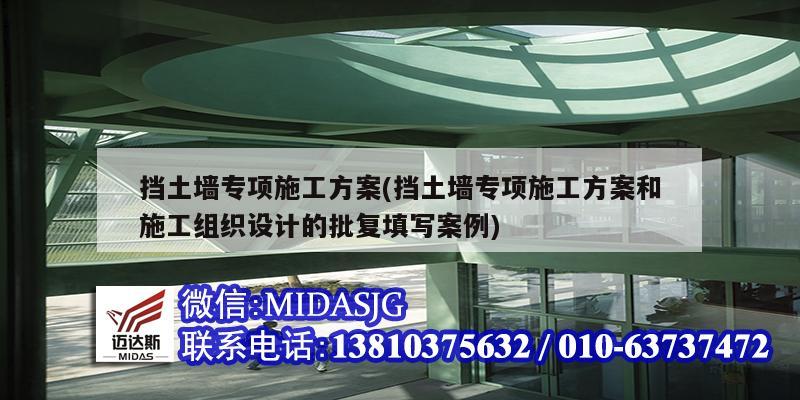 挡土墙专项施工方案(挡土墙专项施工方案和施工组织设计的批复填写案例)

迈达斯
MIDAS

微信:MIDASJG
联系电话:13810375632 / 010-63737472